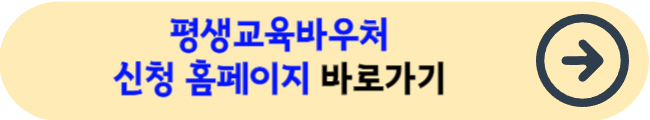 평생교육바우처
신청 홈페이지 바로가기